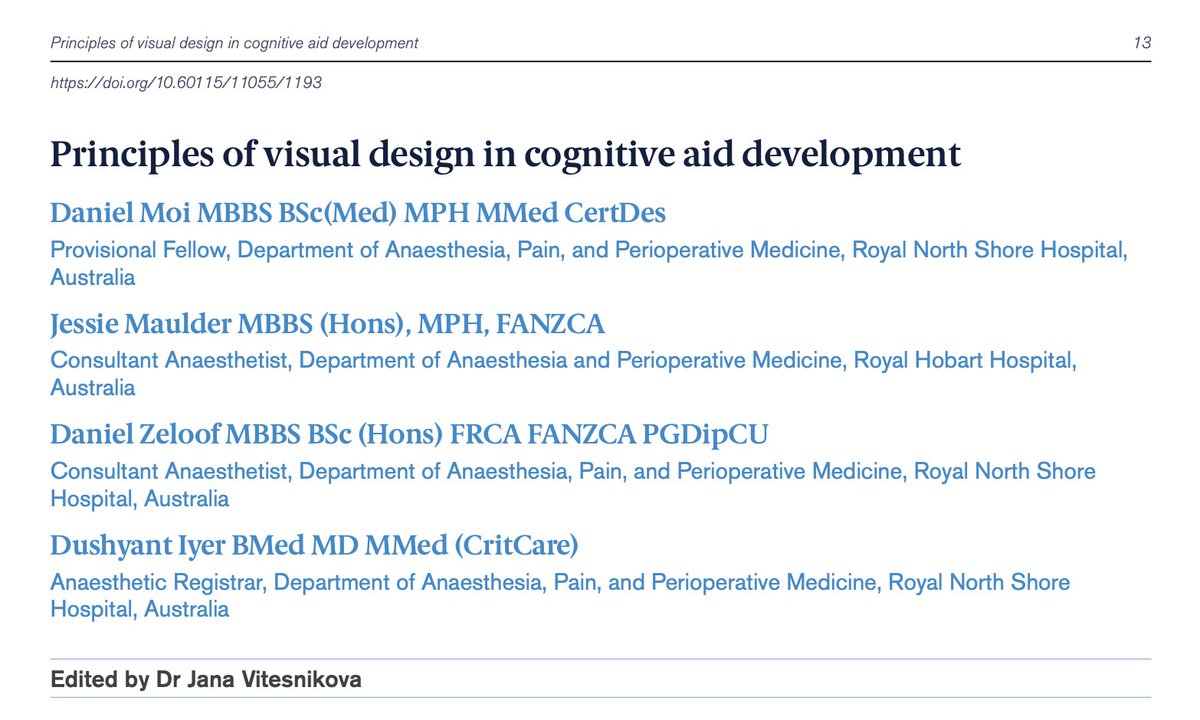 Principles of visual design in cognitive aid development 13

https://doi.org/10.60115/11055/1193

Principles of visual design in cognitive aid development

Daniel Moi MBBS BSc(Med) MPH MMed CertDes

Provisional Fellow, Department of Anaesthesia, Pain, and Perioperative Medicine, Royal North Shore Hospital, Australia

Jessie Maulder MBBS (Hons), MPH, FANZCA

Consultant Anaesthetist, Department of Anaesthesia and Perioperative Medicine, Royal Hobart Hospital, Australia

Daniel Zeloof MBBS BSc (Hons) FRCA FANZCA PGDipCU

Consultant Anaesthetist, Department of Anaesthesia, Pain, and Perioperative Medicine, Royal North Shore Hospital, Australia

Dushyant Iyer BMed MD MMed (CritCare)

Anaesthetic Registrar, Department of Anaesthesia, Pain, and Perioperative Medicine, Royal North Shore Hospital, Australia

Edited by Dr Jana Vitesnikova